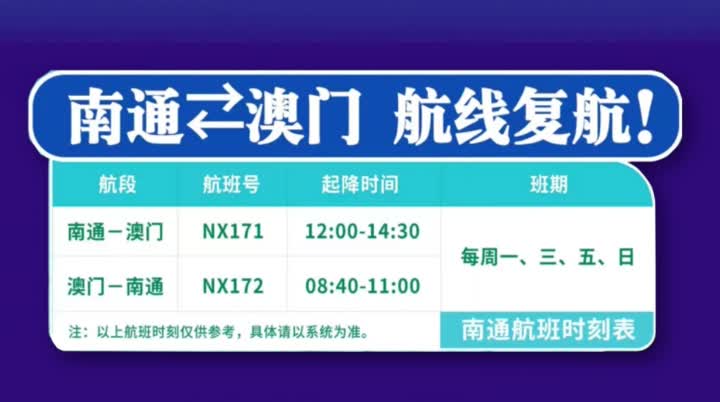 南通⇄澳门 航线复航！

| 航段 | 航班号 | 起降时间 | 班期 |
|---|---|---|---|
| 南通－澳门 | NX171 | 12:00-14:30 | 每周一、三、五、日 |
| 澳门－南通 | NX172 | 08:40-11:00 | 每周一、三、五、日 |

注：以上航班时刻仅供参考，具体请以系统为准。

南通航班时刻表